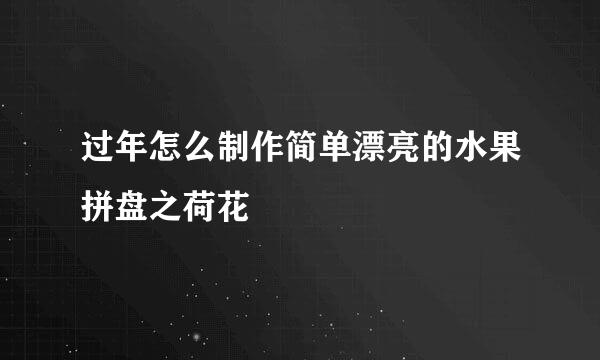 过年怎么制作简单漂亮的水果拼盘之荷花